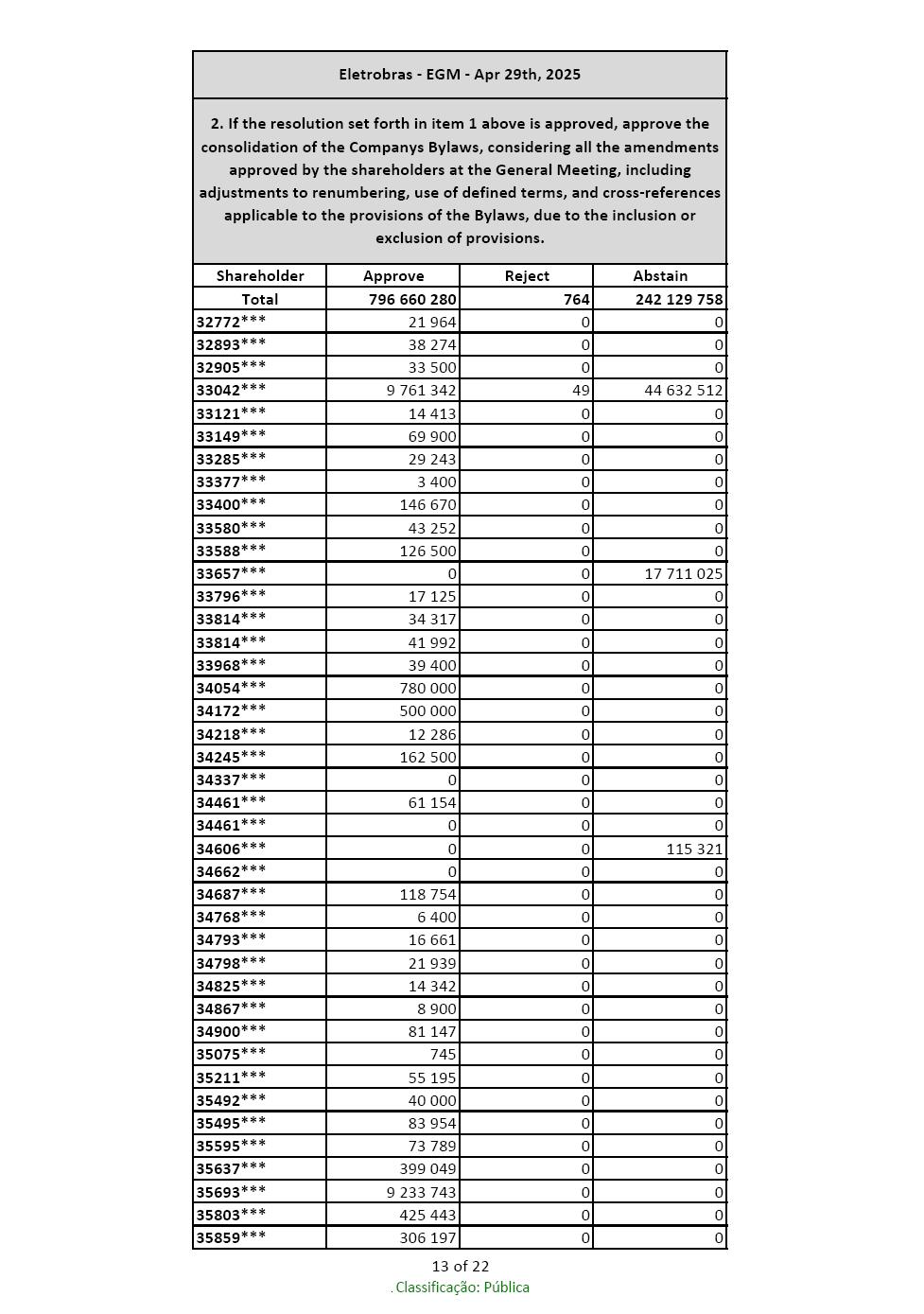 Eletrobras - EGM - Apr 29th, 2025

2. If the resolution set forth in item 1 above is approved, approve the consolidation of the Companys Bylaws, considering all the amendments approved by the shareholders at the General Meeting, including adjustments to renumbering, use of defined terms, and cross-references applicable to the provisions of the Bylaws, due to the inclusion or exclusion of provisions.

| Shareholder | Approve | Reject | Abstain |
|---|---|---|---|
| Total | 796 660 280 | 764 | 242 129 758 |
| 32772*** | 21 964 | 0 | 0 |
| 32893*** | 38 274 | 0 | 0 |
| 32905*** | 33 500 | 0 | 0 |
| 33042*** | 9 761 342 | 49 | 44 632 512 |
| 33121*** | 14 413 | 0 | 0 |
| 33149*** | 69 900 | 0 | 0 |
| 33285*** | 29 243 | 0 | 0 |
| 33377*** | 3 400 | 0 | 0 |
| 33400*** | 146 670 | 0 | 0 |
| 33580*** | 43 252 | 0 | 0 |
| 33588*** | 126 500 | 0 | 0 |
| 33657*** | 0 | 0 | 17 711 025 |
| 33796*** | 17 125 | 0 | 0 |
| 33814*** | 34 317 | 0 | 0 |
| 33814*** | 41 992 | 0 | 0 |
| 33968*** | 39 400 | 0 | 0 |
| 34054*** | 780 000 | 0 | 0 |
| 34172*** | 500 000 | 0 | 0 |
| 34218*** | 12 286 | 0 | 0 |
| 34245*** | 162 500 | 0 | 0 |
| 34337*** | 0 | 0 | 0 |
| 34461*** | 61 154 | 0 | 0 |
| 34461*** | 0 | 0 | 0 |
| 34606*** | 0 | 0 | 115 321 |
| 34662*** | 0 | 0 | 0 |
| 34687*** | 118 754 | 0 | 0 |
| 34768*** | 6 400 | 0 | 0 |
| 34793*** | 16 661 | 0 | 0 |
| 34798*** | 21 939 | 0 | 0 |
| 34825*** | 14 342 | 0 | 0 |
| 34867*** | 8 900 | 0 | 0 |
| 34900*** | 81 147 | 0 | 0 |
| 35075*** | 745 | 0 | 0 |
| 35211*** | 55 195 | 0 | 0 |
| 35492*** | 40 000 | 0 | 0 |
| 35495*** | 83 954 | 0 | 0 |
| 35595*** | 73 789 | 0 | 0 |
| 35637*** | 399 049 | 0 | 0 |
| 35693*** | 9 233 743 | 0 | 0 |
| 35803*** | 425 443 | 0 | 0 |
| 35859*** | 306 197 | 0 | 0 |

13 of 22
. Classificação: Pública